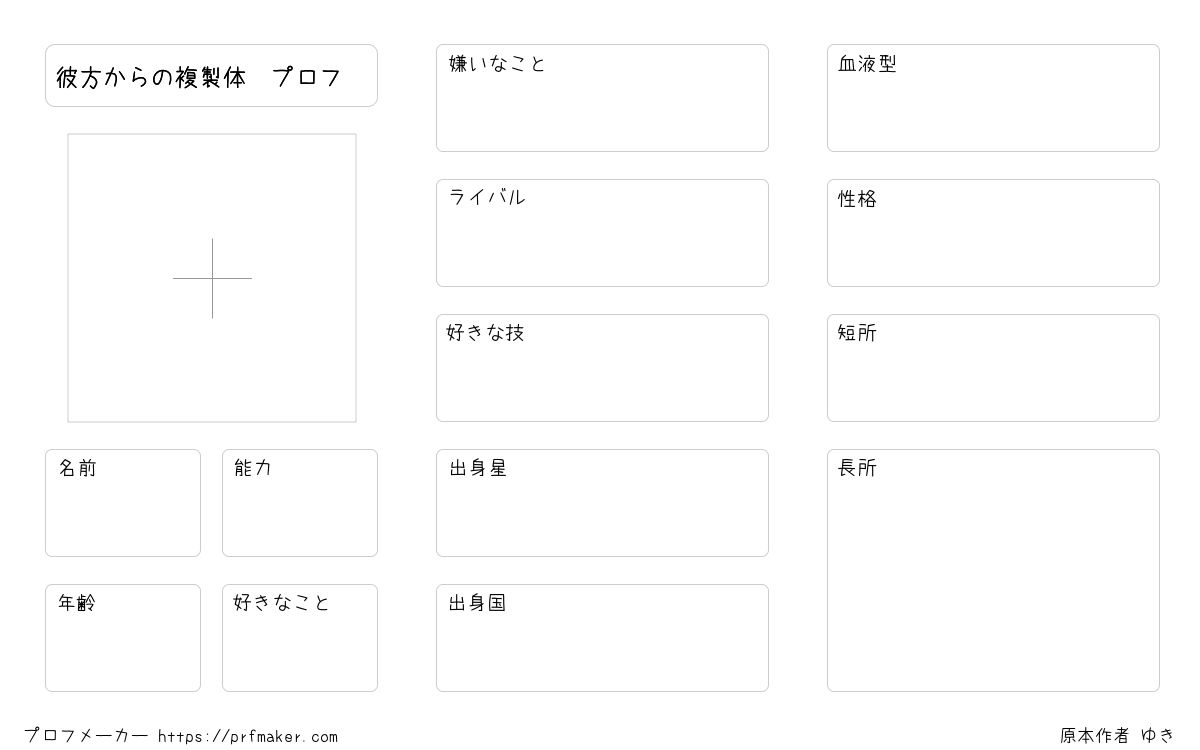 彼方からの複製体 プロフ

名前

能力

年齢

好きなこと

嫌いなこと

ライバル

好きな技

出身星

出身国

血液型

性格

短所

長所

プロフメーカー https://prfmaker.com

原本作者 ゆき